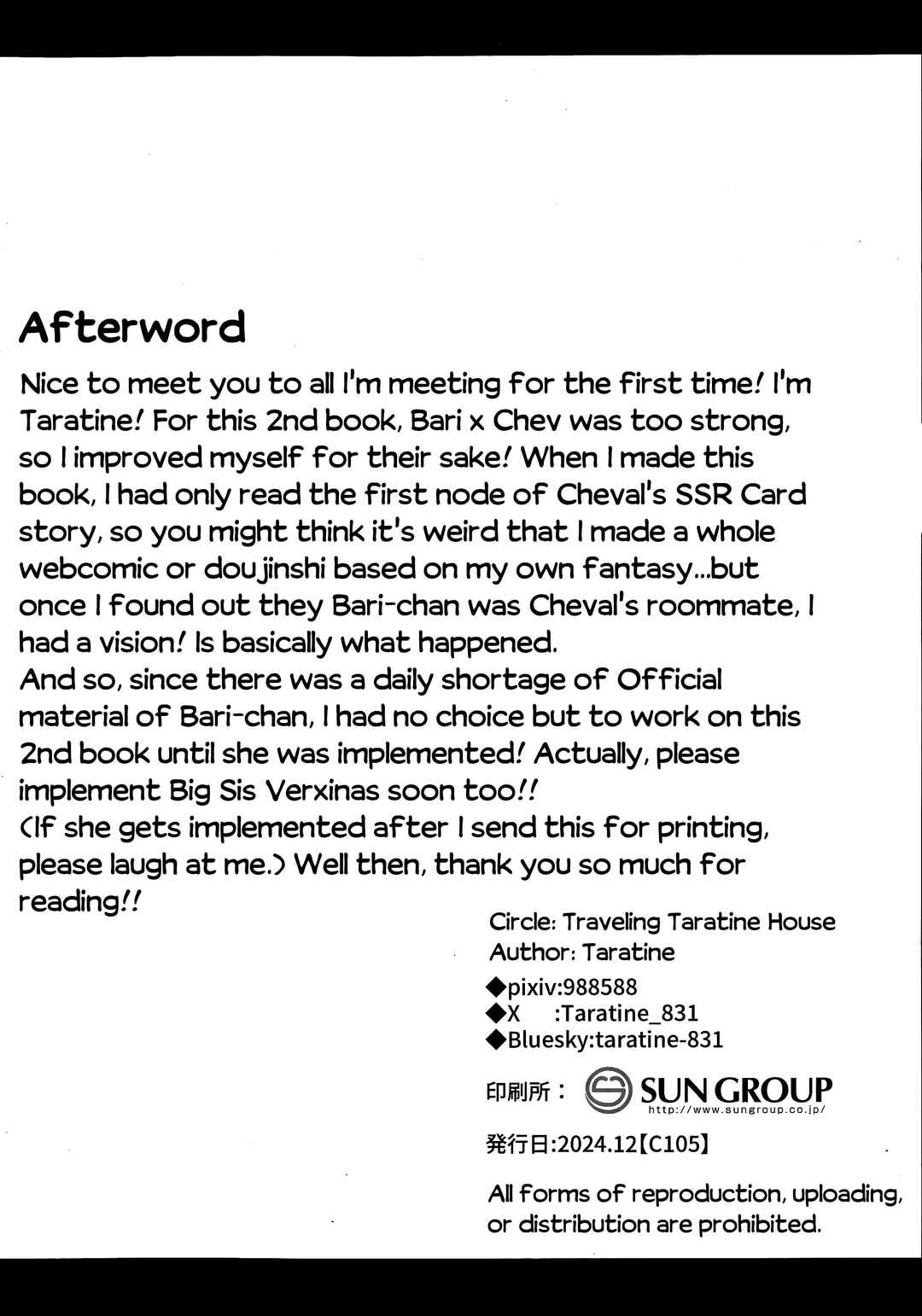 Afterword

Nice to meet you to all I'm meeting for the first time! I'm Taratine! For this 2nd book, Bari x Chev was too strong, so I improved myself for their sake! When I made this book, I had only read the first node of Cheval's SSR Card story, so you might think it's weird that I made a whole webcomic or doujinshi based on my own fantasy...but once I found out they Bari-chan was Cheval's roommate, I had a vision! Is basically what happened.
And so, since there was a daily shortage of Official material of Bari-chan, I had no choice but to work on this 2nd book until she was implemented! Actually, please implement Big Sis Verxinas soon too!!
(If she gets implemented after I send this for printing, please laugh at me.) Well then, thank you so much for reading!!

Circle: Traveling Taratine House
Author: Taratine

◆pixiv:988588
◆X :Taratine_831
◆Bluesky:taratine-831

印刷所： SUN GROUP
http://www.sungroup.co.jp/

発行日:2024.12【C105】

All forms of reproduction, uploading, or distribution are prohibited.